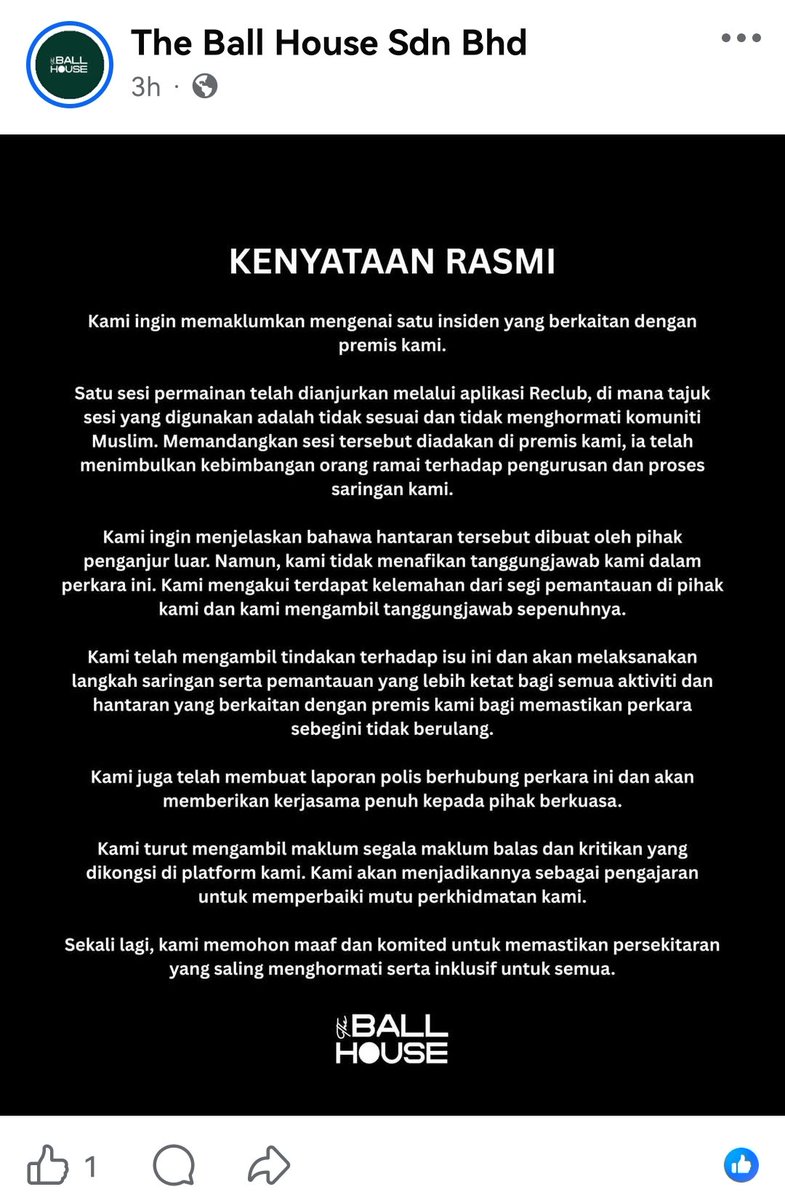 THE BALL HOUSE

The Ball House Sdn Bhd
3h ·

KENYATAAN RASMI

Kami ingin memaklumkan mengenai satu insiden yang berkaitan dengan premis kami.

Satu sesi permainan telah dianjurkan melalui aplikasi Reclub, di mana tajuk sesi yang digunakan adalah tidak sesuai dan tidak menghormati komuniti Muslim. Memandangkan sesi tersebut diadakan di premis kami, ia telah menimbulkan kebimbangan orang ramai terhadap pengurusan dan proses saringan kami.

Kami ingin menjelaskan bahawa hantaran tersebut dibuat oleh pihak penganjur luar. Namun, kami tidak menafikan tanggungjawab kami dalam perkara ini. Kami mengakui terdapat kelemahan dari segi pemantauan di pihak kami dan kami mengambil tanggungjawab sepenuhnya.

Kami telah mengambil tindakan terhadap isu ini dan akan melaksanakan langkah saringan serta pemantauan yang lebih ketat bagi semua aktiviti dan hantaran yang berkaitan dengan premis kami bagi memastikan perkara sebegini tidak berulang.

Kami juga telah membuat laporan polis berhubung perkara ini dan akan memberikan kerjasama penuh kepada pihak berkuasa.

Kami turut mengambil maklum segala maklum balas dan kritikan yang dikongsi di platform kami. Kami akan menjadikannya sebagai pengajaran untuk memperbaiki mutu perkhidmatan kami.

Sekali lagi, kami memohon maaf dan komited untuk memastikan persekitaran yang saling menghormati serta inklusif untuk semua.

THE BALL HOUSE

1